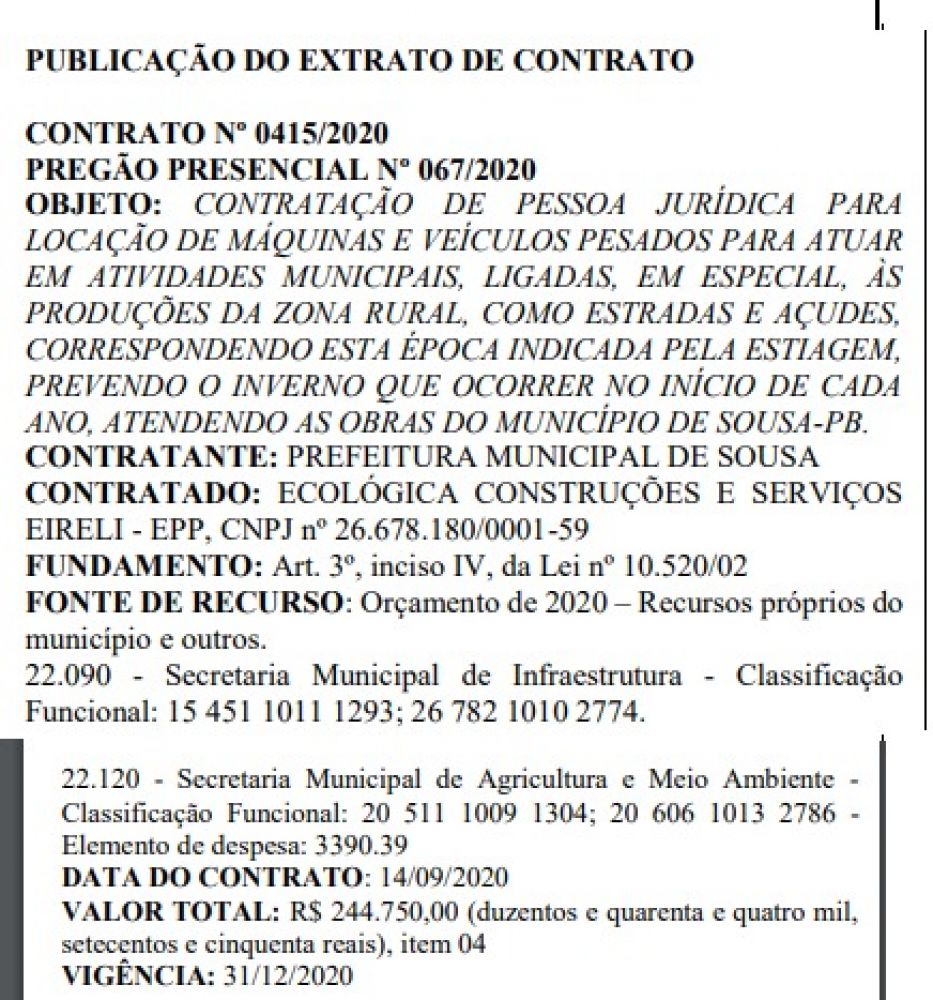 PUBLICAÇÃO DO EXTRATO DE CONTRATO

CONTRATO Nº 0415/2020
PREGÃO PRESENCIAL Nº 067/2020
OBJETO: CONTRATAÇÃO DE PESSOA JURÍDICA PARA LOCAÇÃO DE MÁQUINAS E VEÍCULOS PESADOS PARA ATUAR EM ATIVIDADES MUNICIPAIS, LIGADAS, EM ESPECIAL, ÀS PRODUÇÕES DA ZONA RURAL, COMO ESTRADAS E AÇUDES, CORRESPONDENDO ESTA ÉPOCA INDICADA PELA ESTIAGEM, PREVENDO O INVERNO QUE OCORRER NO INÍCIO DE CADA ANO, ATENDENDO AS OBRAS DO MUNICÍPIO DE SOUSA-PB.
CONTRATANTE: PREFEITURA MUNICIPAL DE SOUSA
CONTRATADO: ECOLÓGICA CONSTRUÇÕES E SERVIÇOS EIRELI - EPP, CNPJ nº 26.678.180/0001-59
FUNDAMENTO: Art. 3º, inciso IV, da Lei nº 10.520/02
FONTE DE RECURSO: Orçamento de 2020 – Recursos próprios do município e outros.
22.090 - Secretaria Municipal de Infraestrutura - Classificação Funcional: 15 451 1011 1293; 26 782 1010 2774.

22.120 - Secretaria Municipal de Agricultura e Meio Ambiente - Classificação Funcional: 20 511 1009 1304; 20 606 1013 2786 - Elemento de despesa: 3390.39
DATA DO CONTRATO: 14/09/2020
VALOR TOTAL: R$ 244.750,00 (duzentos e quarenta e quatro mil, setecentos e cinquenta reais), item 04
VIGÊNCIA: 31/12/2020